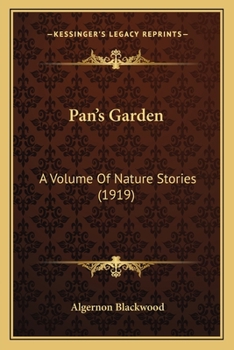 —KESSINGER'S LEGACY REPRINTS—

Pan's Garden

A Volume Of Nature Stories (1919)

Algernon Blackwood